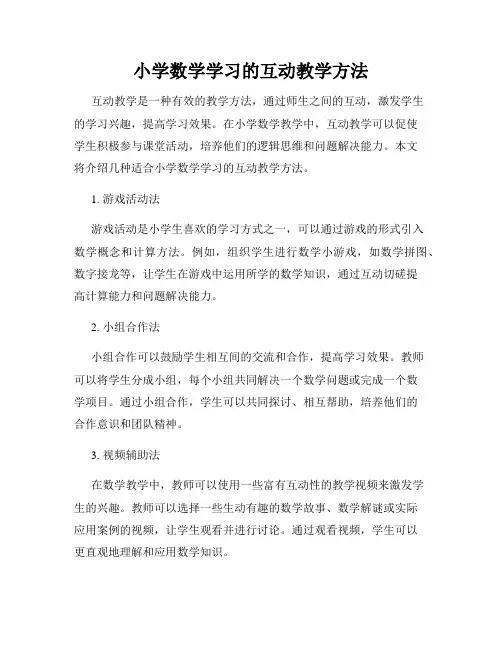 小学数学学习的互动教学方法

互动教学是一种有效的教学方法，通过师生之间的互动，激发学生的学习兴趣，提高学习效果。在小学数学教学中，互动教学可以促使学生积极参与课堂活动，培养他们的逻辑思维和问题解决能力。本文将介绍几种适合小学数学学习的互动教学方法。

1. 游戏活动法

游戏活动是小学生喜欢的学习方式之一，可以通过游戏的形式引入数学概念和计算方法。例如，组织学生进行数学小游戏，如数学拼图、数字接龙等，让学生在游戏中运用所学的数学知识，通过互动切磋提高计算能力和问题解决能力。

2. 小组合作法

小组合作可以鼓励学生相互间的交流和合作，提高学习效果。教师可以将学生分成小组，每个小组共同解决一个数学问题或完成一个数学项目。通过小组合作，学生可以共同探讨、相互帮助，培养他们的合作意识和团队精神。

3. 视频辅助法

在数学教学中，教师可以使用一些富有互动性的教学视频来激发学生的兴趣。教师可以选择一些生动有趣的数学故事、数学解谜或实际应用案例的视频，让学生观看并进行讨论。通过观看视频，学生可以更直观地理解和应用数学知识。